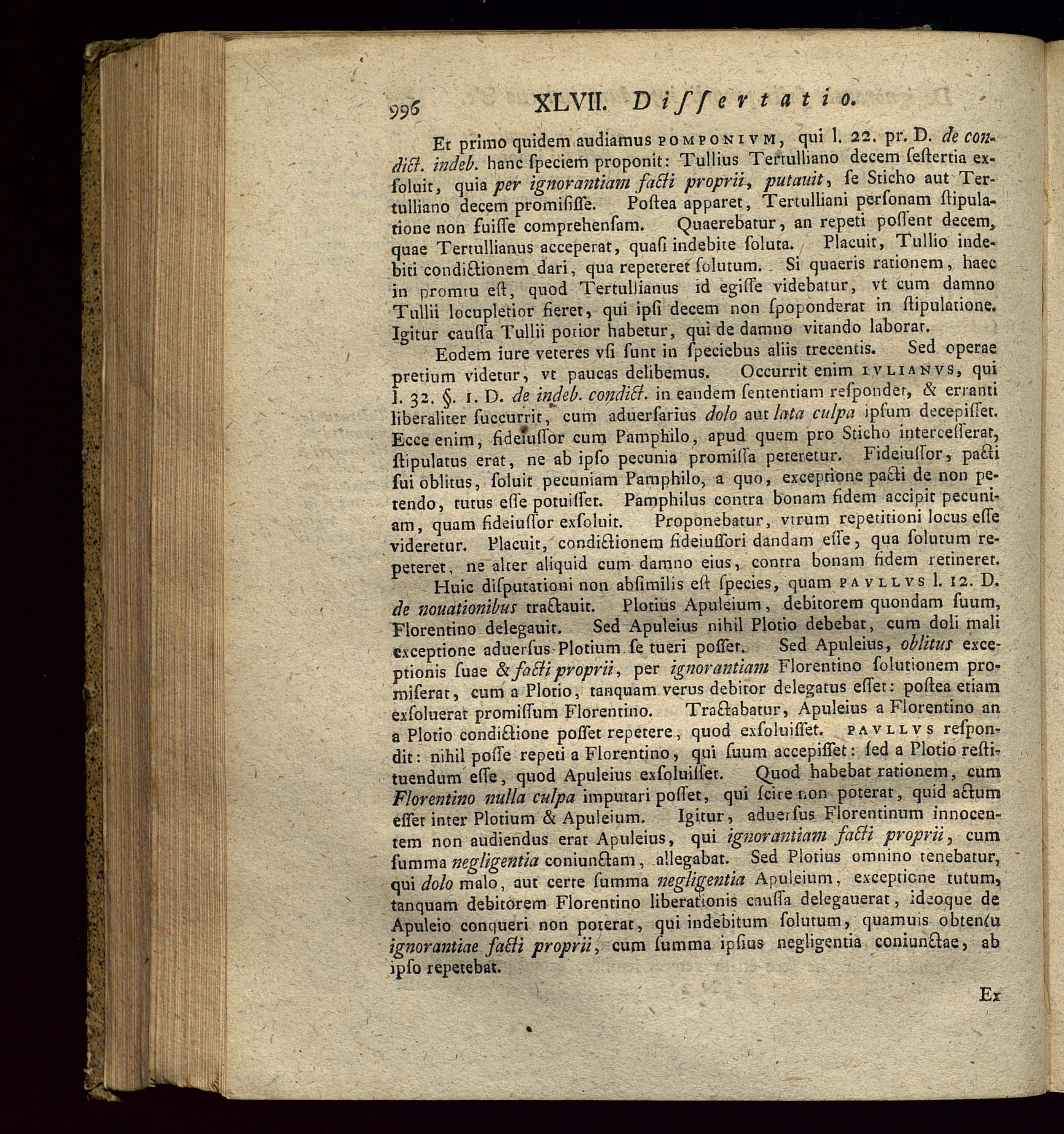 996 XLVII. Dissertatio.

Et primo quidem audiamus POMPONIVM, qui l. 22. pr. D. de condict. indeb. hanc speciem proponit: Tullius Tertulliano decem sestertia exsoluit, quia per ignorantiam facti proprii, putauit, se Sticho aut Tertulliano decem promisisse. Postea apparet, Tertulliani personam stipulatione non fuisse comprehensam. Quaerebatur, an repeti possent decem, quae Tertullianus acceperat, quasi indebite soluta. Placuit, Tullio indebiti condictionem dari, qua repeteret solutum. Si quaeris rationem, haec in promtu est, quod Tertullianus id egisse videbatur, vt cum damno Tullii locupletior fieret, qui ipsi decem non spoponderat in stipulatione. Igitur caussa Tullii potior habetur, qui de damno vitando laborat.

Eodem iure veteres vsi sunt in speciebus aliis trecentis. Sed operae pretium videtur, vt paucas delibemus. Occurrit enim IVLIANVS, qui l. 32. §. 1. D. de indeb. condict. in eandem sententiam respondet, & erranti liberaliter succurrit, cum aduersarius dolo aut lata culpa ipsum decepisset. Ecce enim, fideiussor cum Pamphilo, apud quem pro Sticho intercesserat, stipulatus erat, ne ab ipso pecunia promissa peteretur. Fideiussor, pacti sui oblitus, soluit pecuniam Pamphilo, a quo, exceptione pacti de non petendo, tutus esse potuisset. Pamphilus contra bonam fidem accipit pecuniam, quam fideiussor exsoluit. Proponebatur, vtrum repetitioni locus esse videretur. Placuit, condictionem fideiussori dandam esse, qua solutum repeteret, ne alter aliquid cum damno eius, contra bonam fidem retineret.

Huic disputationi non absimilis est species, quam PAVLLVS l. 12. D. de nouationibus tractauit. Plotius Apuleium, debitorem quondam suum, Florentino delegauit. Sed Apuleius nihil Plotio debebat, cum doli mali exceptione aduersus Plotium se tueri posset. Sed Apuleius, oblitus exceptionis suae & facti proprii, per ignorantiam Florentino solutionem promiserat, cum a Plotio, tanquam verus debitor delegatus esset: postea etiam exsoluerat promissum Florentino. Tractabatur, Apuleius a Florentino an a Plotio condictione posset repetere, quod exsoluisset. PAVLLVS respondit: nihil posse repeti a Florentino, qui suum accepisset: sed a Plotio restituendum esse, quod Apuleius exsoluisset. Quod habebat rationem, cum Florentino nulla culpa imputari posset, qui scire non poterat, quid actum esset inter Plotium & Apuleium. Igitur, aduersus Florentinum innocentem non audiendus erat Apuleius, qui ignorantiam facti proprii, cum summa negligentia coniunctam, allegabat. Sed Plotius omnino tenebatur, qui dolo malo, aut certe summa negligentia Apuleium, exceptione tutum, tanquam debitorem Florentino liberationis caussa delegauerat, ideoque de Apuleio conqueri non poterat, qui indebitum solutum, quamuis obtentu ignorantiae facti proprii, cum summa ipsius negligentia coniunctae, ab ipso repetebat.

Ex